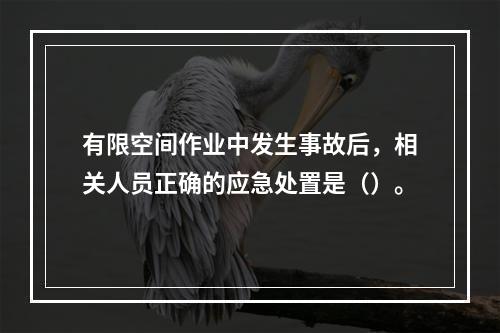 有限空间作业中发生事故后，相关人员正确的应急处置是（）。